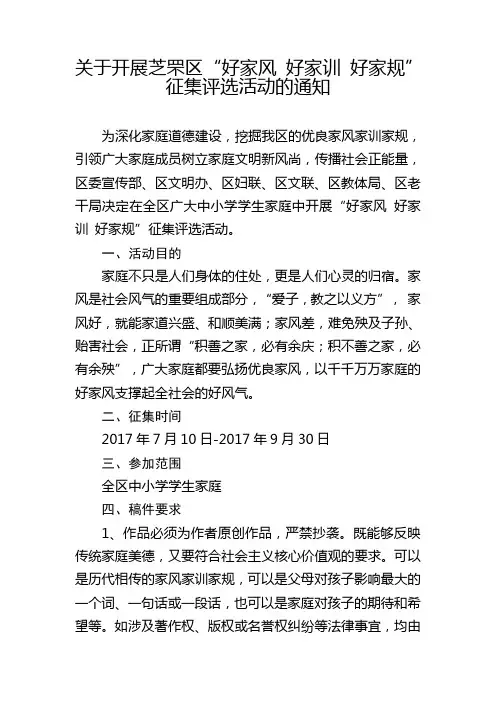 关于开展芝罘区“好家风 好家训 好家规”征集评选活动的通知

为深化家庭道德建设，挖掘我区的优良家风家训家规，引领广大家庭成员树立家庭文明新风尚，传播社会正能量，区委宣传部、区文明办、区妇联、区文联、区教体局、区老干局决定在全区广大中小学学生家庭中开展“好家风 好家训 好家规”征集评选活动。

一、活动目的

家庭不只是人们身体的住处，更是人们心灵的归宿。家风是社会风气的重要组成部分，“爱子，教之以义方”，家风好，就能家道兴盛、和顺美满；家风差，难免殃及子孙、贻害社会，正所谓“积善之家，必有余庆；积不善之家，必有余殃”，广大家庭都要弘扬优良家风，以千千万万家庭的好家风支撑起全社会的好风气。

二、征集时间

2017 年 7 月 10 日-2017 年 9 月 30 日

三、参加范围

全区中小学学生家庭

四、稿件要求

1、作品必须为作者原创作品，严禁抄袭。既能够反映传统家庭美德，又要符合社会主义核心价值观的要求。可以是历代相传的家风家训家规，可以是父母对孩子影响最大的一个词、一句话或一段话，也可以是家庭对孩子的期待和希望等。如涉及著作权、版权或名誉权纠纷等法律事宜，均由